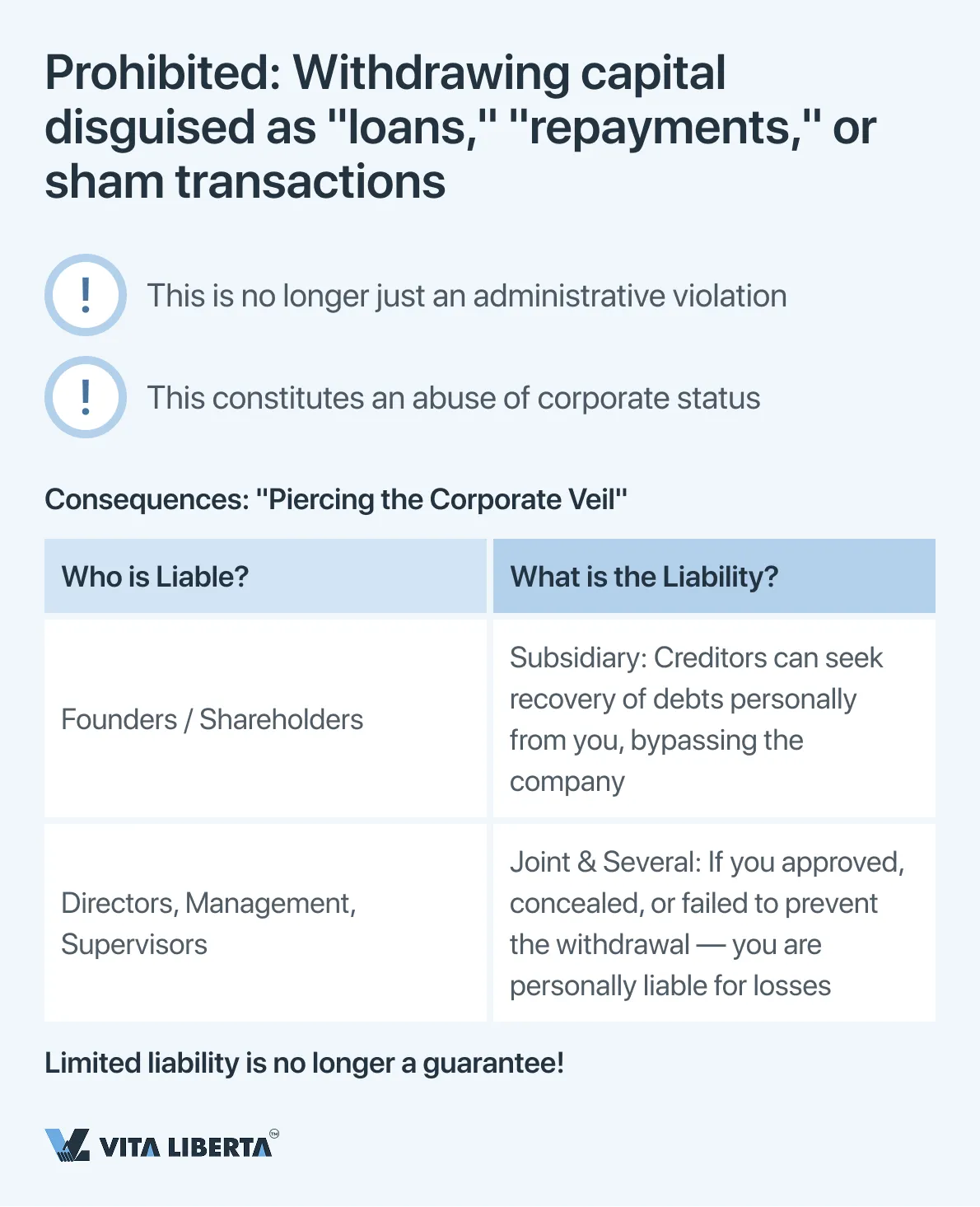 Prohibited: Withdrawing capital disguised as "loans," "repayments," or sham transactions

!
This is no longer just an administrative violation

!
This constitutes an abuse of corporate status

Consequences: "Piercing the Corporate Veil"

| Who is Liable? | What is the Liability? |
|---|---|
| Founders / Shareholders | Subsidiary: Creditors can seek recovery of debts personally from you, bypassing the company |
| Directors, Management, Supervisors | Joint & Several: If you approved, concealed, or failed to prevent the withdrawal — you are personally liable for losses |

Limited liability is no longer a guarantee!

VITA LIBERTA™